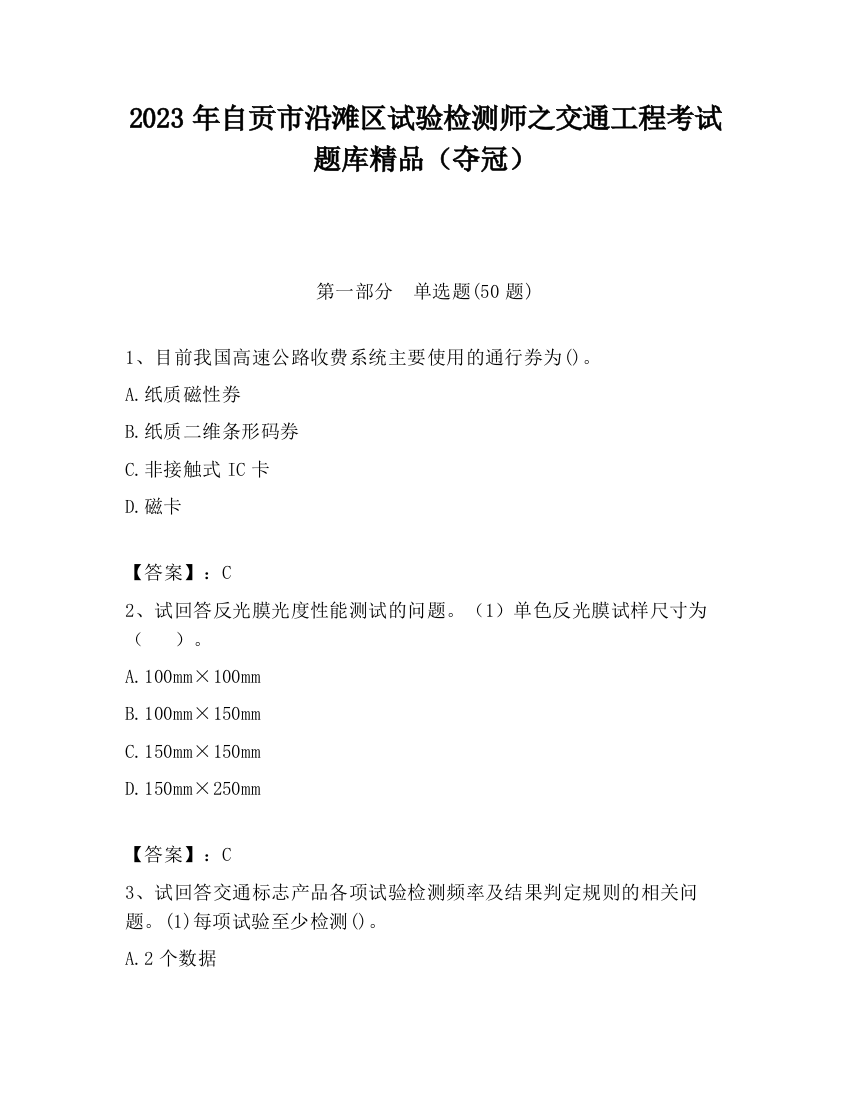 2023 年自贡市沿滩区试验检测师之交通工程考试题库精品（夺冠）

第一部分　单选题(50 题)

1、目前我国高速公路收费系统主要使用的通行券为()。

A.纸质磁性券

B.纸质二维条形码券

C.非接触式 IC 卡

D.磁卡

【答案】：C

2、试回答反光膜光度性能测试的问题。（1）单色反光膜试样尺寸为（　　）。

A.100mm×100mm

B.100mm×150mm

C.150mm×150mm

D.150mm×250mm

【答案】：C

3、试回答交通标志产品各项试验检测频率及结果判定规则的相关问题。(1)每项试验至少检测()。

A.2 个数据